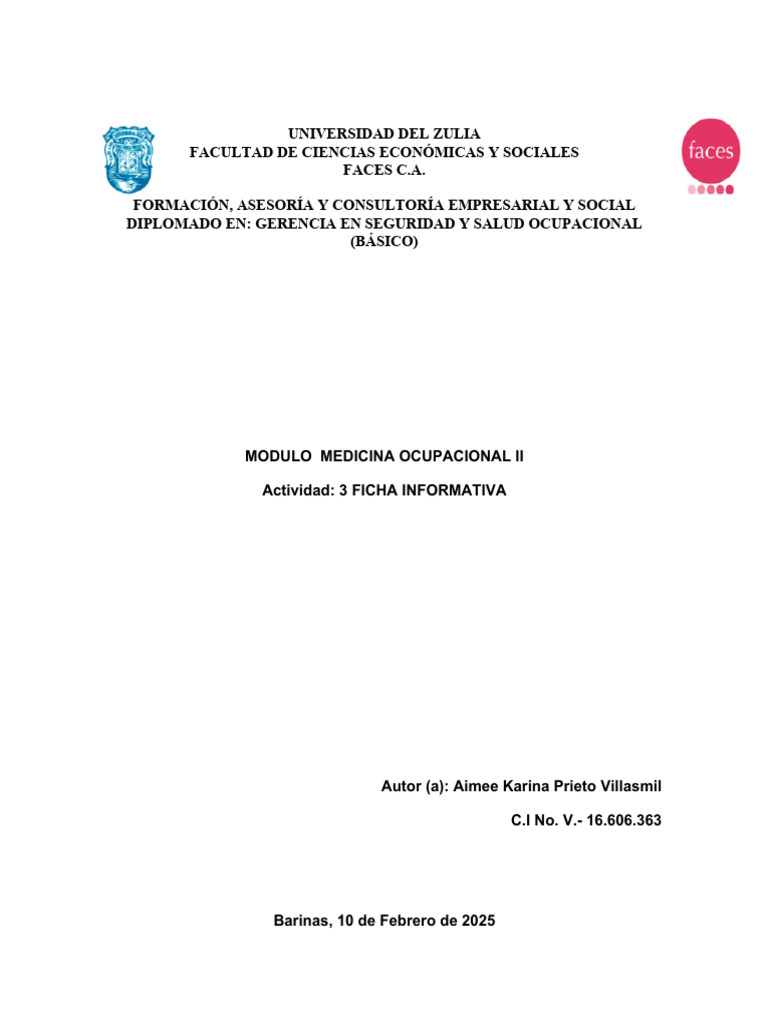 UNIVERSIDAD DEL ZULIA
FACULTAD DE CIENCIAS ECONÓMICAS Y SOCIALES
FACES C.A.

faces

FORMACIÓN, ASESORÍA Y CONSULTORÍA EMPRESARIAL Y SOCIAL
DIPLOMADO EN: GERENCIA EN SEGURIDAD Y SALUD OCUPACIONAL
(BÁSICO)

MODULO MEDICINA OCUPACIONAL II

Actividad: 3 FICHA INFORMATIVA

Autor (a): Aimee Karina Prieto Villasmil

C.I No. V.- 16.606.363

Barinas, 10 de Febrero de 2025